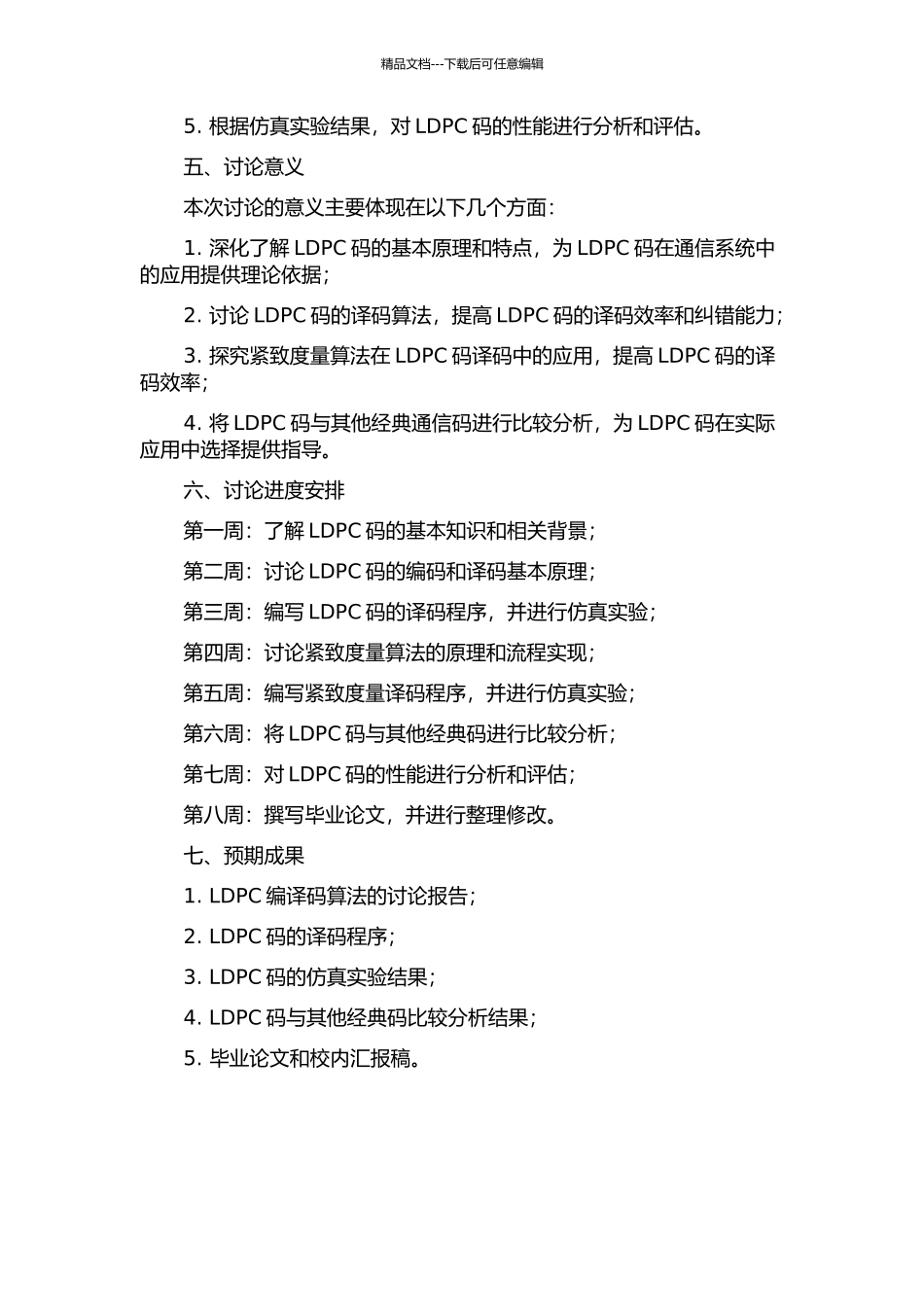 精品文档---下载后可任意编辑

5. 根据仿真实验结果，对 LDPC 码的性能进行分析和评估。

五、讨论意义

本次讨论的意义主要体现在以下几个方面：

1. 深化了解 LDPC 码的基本原理和特点，为 LDPC 码在通信系统中的应用提供理论依据；

2. 讨论 LDPC 码的译码算法，提高 LDPC 码的译码效率和纠错能力；

3. 探究紧致度量算法在 LDPC 码译码中的应用，提高 LDPC 码的译码效率；

4. 将 LDPC 码与其他经典通信码进行比较分析，为 LDPC 码在实际应用中选择提供指导。

六、讨论进度安排

第一周：了解 LDPC 码的基本知识和相关背景；

第二周：讨论 LDPC 码的编码和译码基本原理；

第三周：编写 LDPC 码的译码程序，并进行仿真实验；

第四周：讨论紧致度量算法的原理和流程实现；

第五周：编写紧致度量译码程序，并进行仿真实验；

第六周：将 LDPC 码与其他经典码进行比较分析；

第七周：对 LDPC 码的性能进行分析和评估；

第八周：撰写毕业论文，并进行整理修改。

七、预期成果

1. LDPC 编译码算法的讨论报告；

2. LDPC 码的译码程序；

3. LDPC 码的仿真实验结果；

4. LDPC 码与其他经典码比较分析结果；

5. 毕业论文和校内汇报稿。